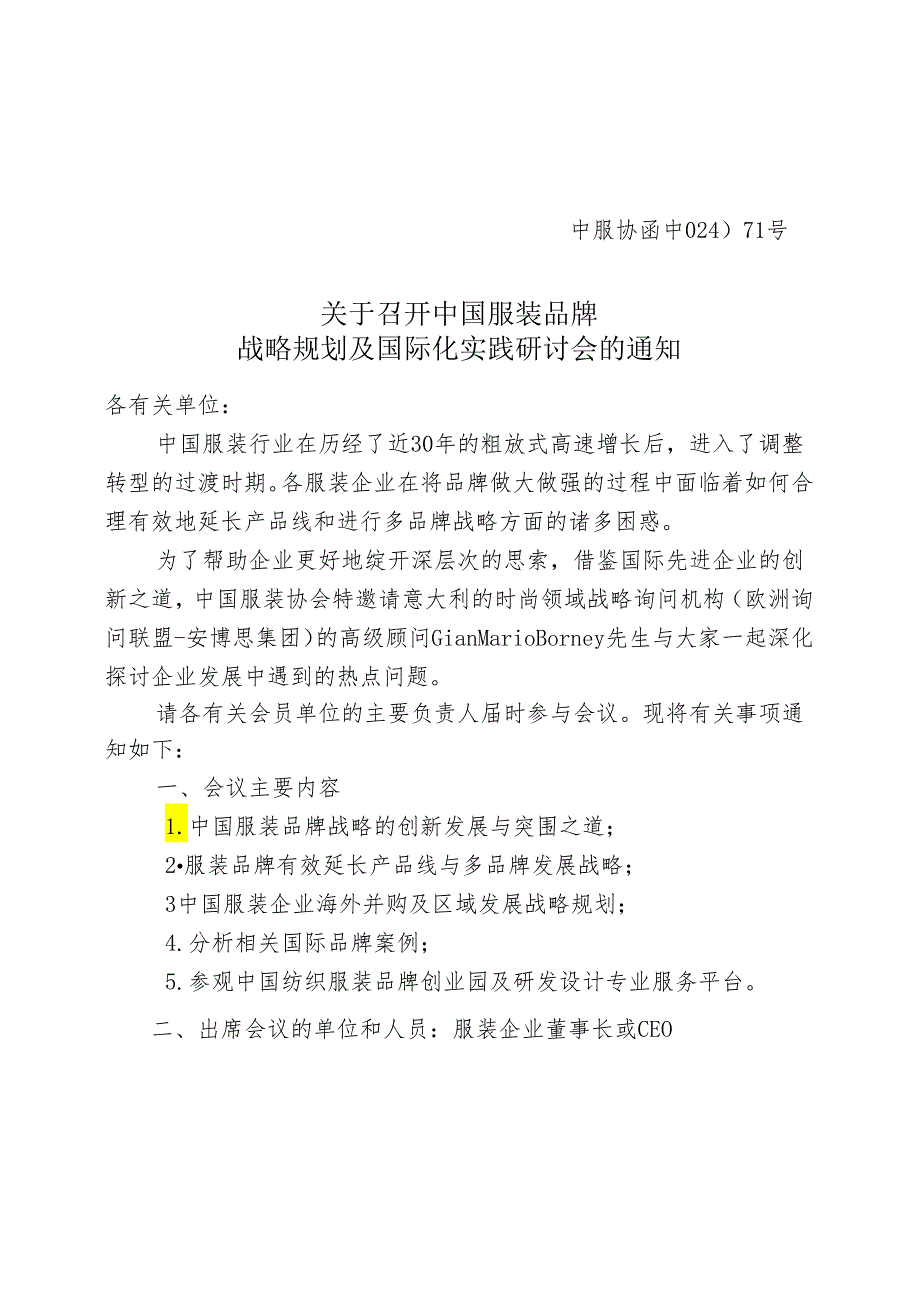 中服协函中024）71号

关于召开中国服装品牌
战略规划及国际化实践研讨会的通知

各有关单位：

中国服装行业在历经了近30年的粗放式高速增长后，进入了调整转型的过渡时期。各服装企业在将品牌做大做强的过程中面临着如何合理有效地延长产品线和进行多品牌战略方面的诸多困惑。

为了帮助企业更好地绽开深层次的思索，借鉴国际先进企业的创新之道，中国服装协会特邀请意大利的时尚领域战略询问机构（欧洲询问联盟-安博思集团）的高级顾问GianMarioBorney先生与大家一起深化探讨企业发展中遇到的热点问题。

请各有关会员单位的主要负责人届时参与会议。现将有关事项通知如下：

一、会议主要内容

1.中国服装品牌战略的创新发展与突围之道；

2•服装品牌有效延长产品线与多品牌发展战略；

3中国服装企业海外并购及区域发展战略规划；

4.分析相关国际品牌案例；

5.参观中国纺织服装品牌创业园及研发设计专业服务平台。

二、出席会议的单位和人员：服装企业董事长或CEO